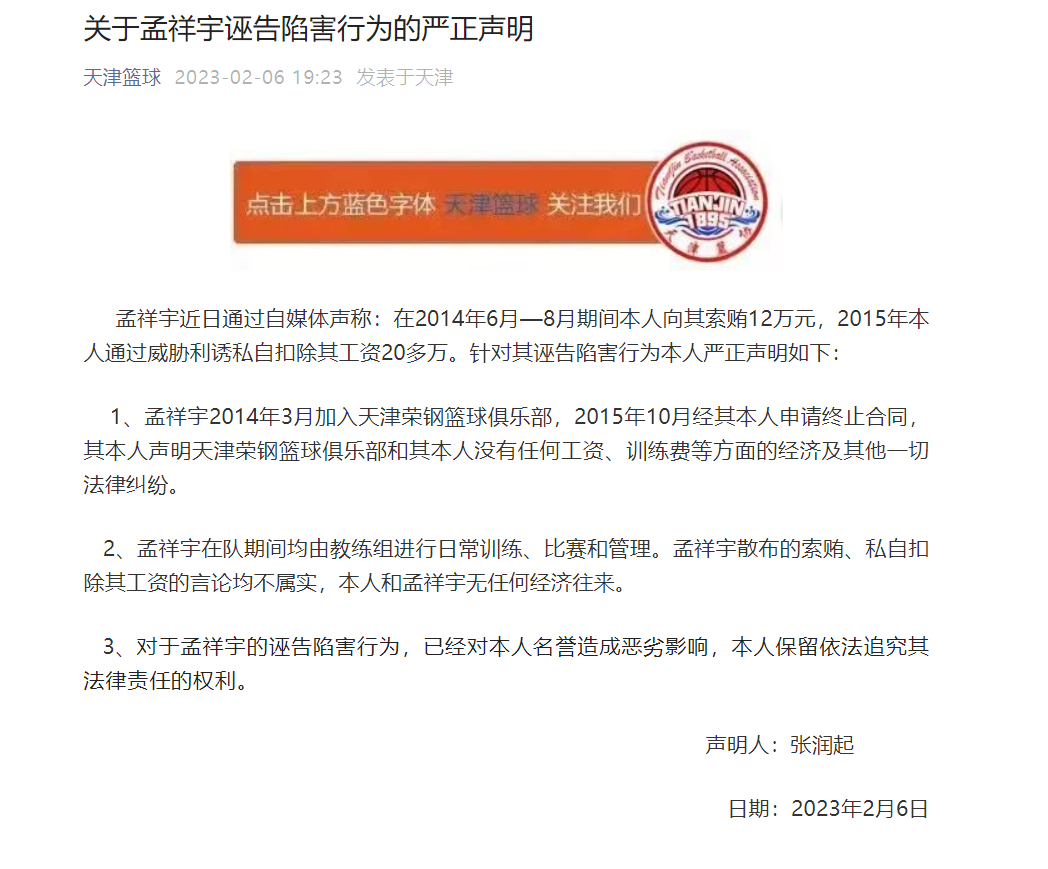 关于孟祥宇诬告陷害行为的严正声明

天津篮球 2023-02-06 19:23 发表于天津

点击上方蓝色字体 天津篮球 关注我们

Tianjin Basketball Association
TIANJIN
1895
天津篮协

孟祥宇近日通过自媒体声称：在2014年6月—8月期间本人向其索贿12万元，2015年本人通过威胁利诱私自扣除其工资20多万。针对其诬告陷害行为本人严正声明如下：

1、孟祥宇2014年3月加入天津荣钢篮球俱乐部，2015年10月经其本人申请终止合同，其本人声明天津荣钢篮球俱乐部和其本人没有任何工资、训练费等方面的经济及其他一切法律纠纷。

2、孟祥宇在队期间均由教练组进行日常训练、比赛和管理。孟祥宇散布的索贿、私自扣除其工资的言论均不属实，本人和孟祥宇无任何经济往来。

3、对于孟祥宇的诬告陷害行为，已经对本人名誉造成恶劣影响，本人保留依法追究其法律责任的权利。

声明人：张润起

日期：2023年2月6日